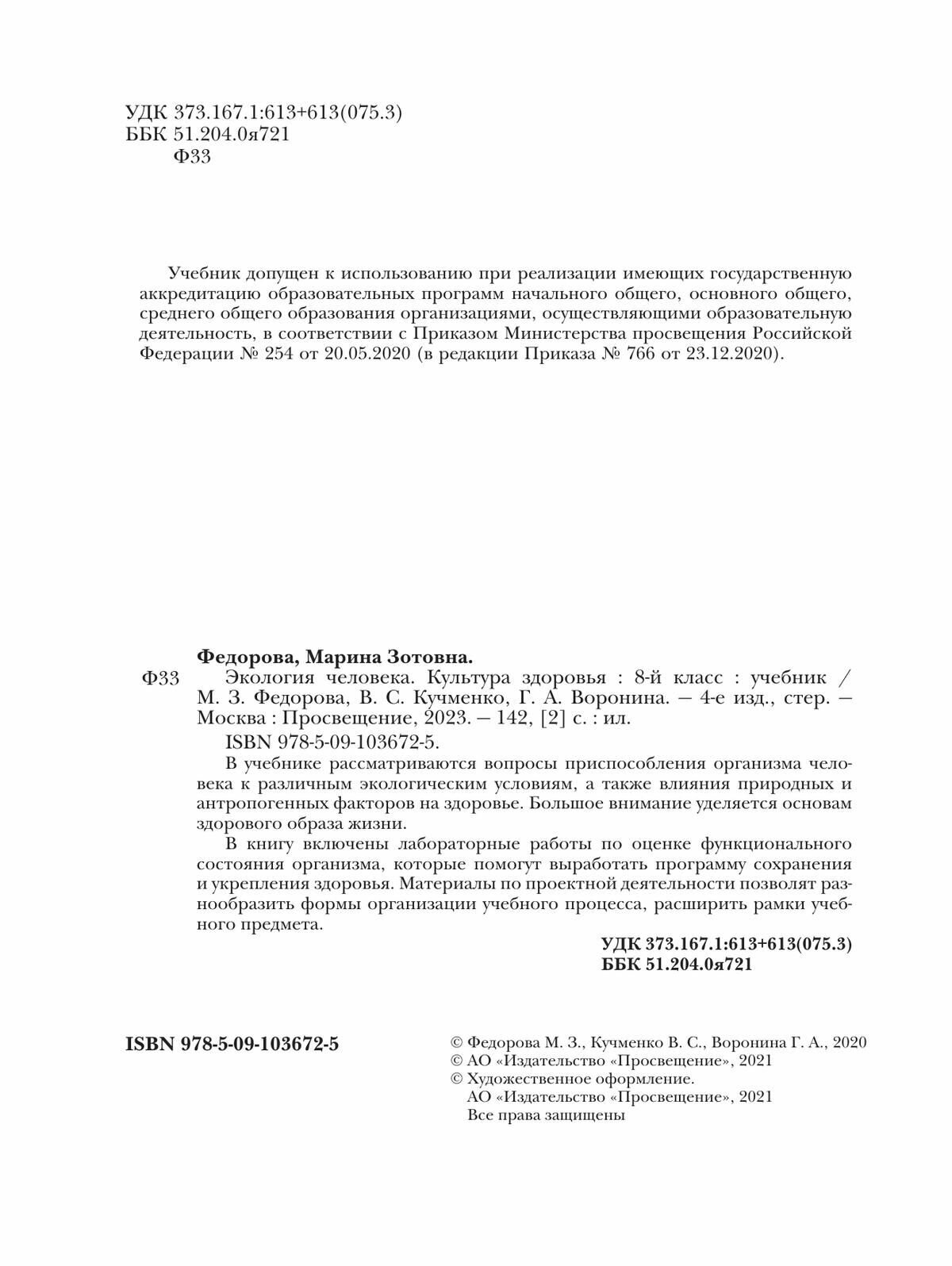 УДК 373.167.1:613+613(075.3)
ББК 51.204.0я721
Ф33

Учебник допущен к использованию при реализации имеющих государственную аккредитацию образовательных программ начального общего, основного общего, среднего общего образования организациями, осуществляющими образовательную деятельность, в соответствии с Приказом Министерства просвещения Российской Федерации № 254 от 20.05.2020 (в редакции Приказа № 766 от 23.12.2020).

Федорова, Марина Зотовна.

Ф33 Экология человека. Культура здоровья : 8-й класс : учебник / М. З. Федорова, В. С. Кучменко, Г. А. Воронина. — 4-е изд., стер. — Москва : Просвещение, 2023. — 142, [2] с. : ил.

ISBN 978-5-09-103672-5.

В учебнике рассматриваются вопросы приспособления организма человека к различным экологическим условиям, а также влияния природных и антропогенных факторов на здоровье. Большое внимание уделяется основам здорового образа жизни.

В книгу включены лабораторные работы по оценке функционального состояния организма, которые помогут выработать программу сохранения и укрепления здоровья. Материалы по проектной деятельности позволят разнообразить формы организации учебного процесса, расширить рамки учебного предмета.

УДК 373.167.1:613+613(075.3)
ББК 51.204.0я721

ISBN 978-5-09-103672-5

© Федорова М. З., Кучменко В. С., Воронина Г. А., 2020
© АО «Издательство «Просвещение», 2021
© Художественное оформление.
АО «Издательство «Просвещение», 2021
Все права защищены